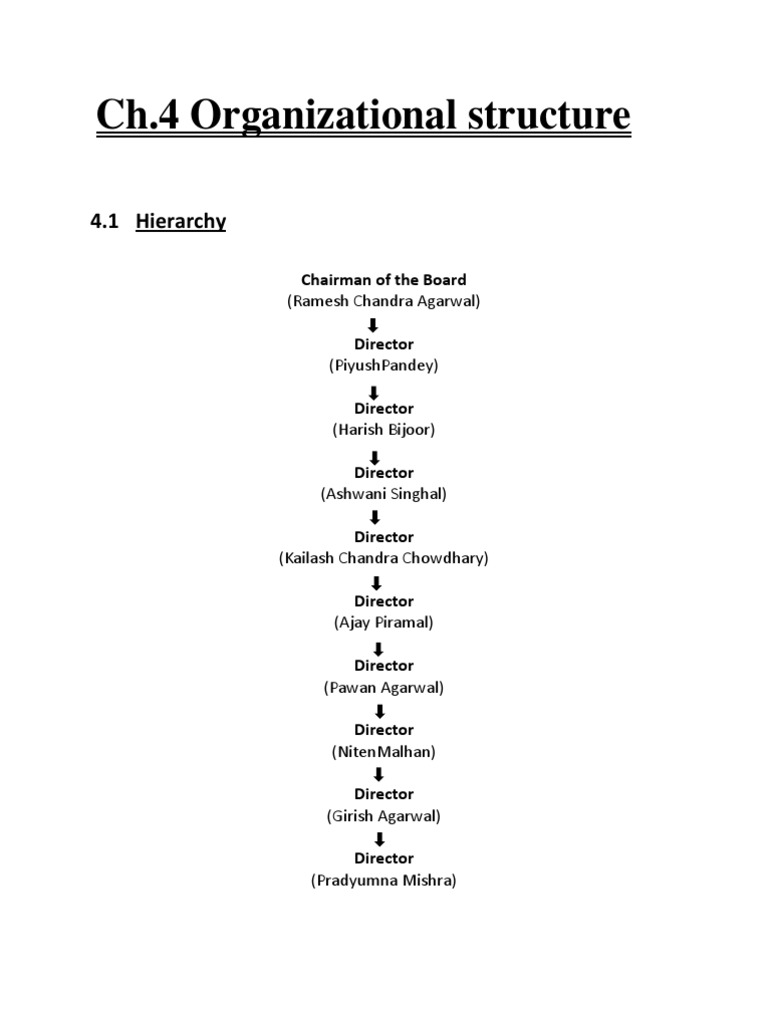 Ch.4 Organizational structure

4.1 Hierarchy

Chairman of the Board
(Ramesh Chandra Agarwal)

Director
(PiyushPandey)

Director
(Harish Bijoor)

Director
(Ashwani Singhal)

Director
(Kailash Chandra Chowdhary)

Director
(Ajay Piramal)

Director
(Pawan Agarwal)

Director
(NitenMalhan)

Director
(Girish Agarwal)

Director
(Pradyumna Mishra)